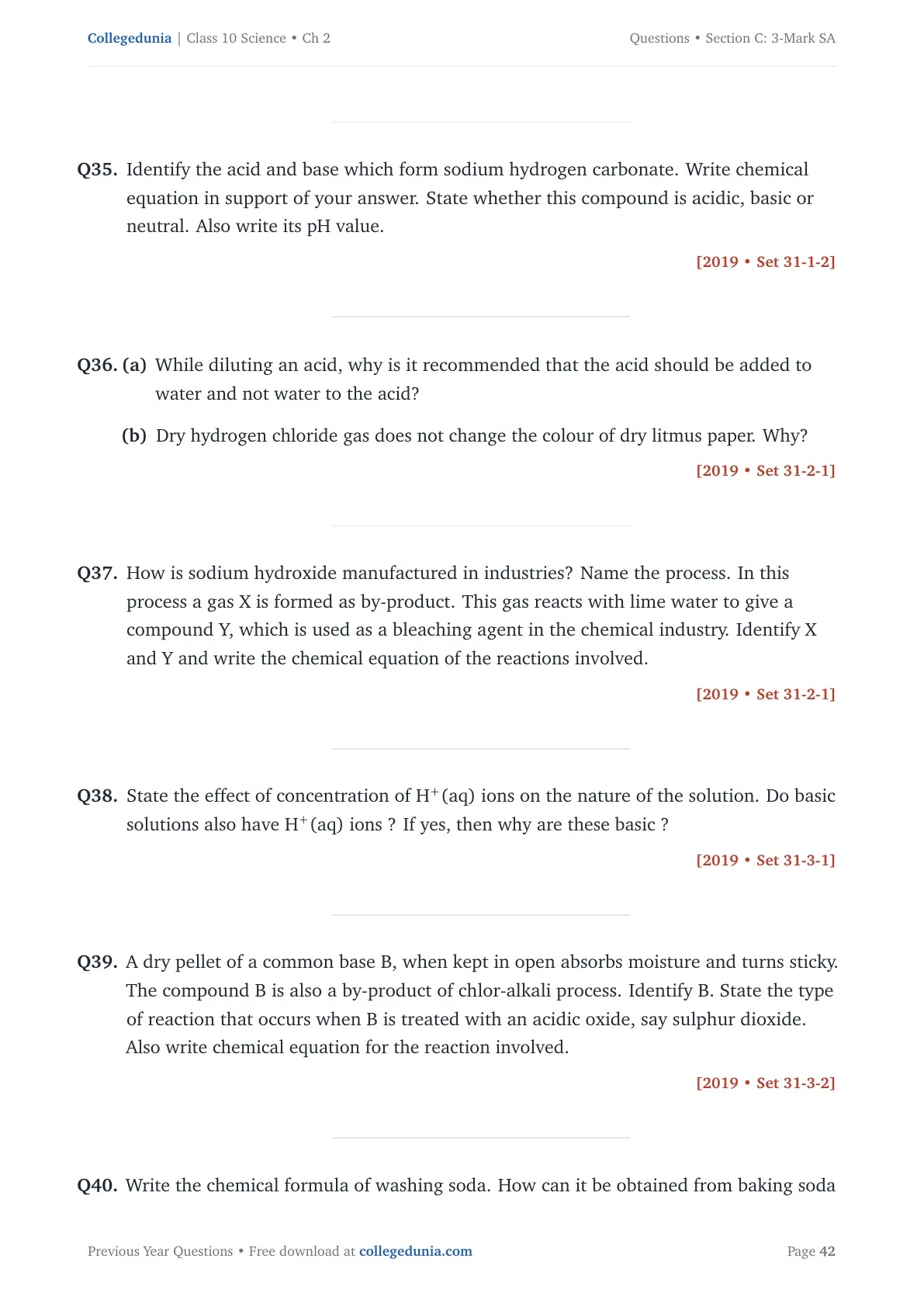 Collegedunia | Class 10 Science • Ch 2

Questions • Section C: 3-Mark SA

Q35. Identify the acid and base which form sodium hydrogen carbonate. Write chemical equation in support of your answer. State whether this compound is acidic, basic or neutral. Also write its pH value.

[2019 • Set 31-1-2]

Q36. (a) While diluting an acid, why is it recommended that the acid should be added to water and not water to the acid?

(b) Dry hydrogen chloride gas does not change the colour of dry litmus paper. Why?

[2019 • Set 31-2-1]

Q37. How is sodium hydroxide manufactured in industries? Name the process. In this process a gas X is formed as by-product. This gas reacts with lime water to give a compound Y, which is used as a bleaching agent in the chemical industry. Identify X and Y and write the chemical equation of the reactions involved.

[2019 • Set 31-2-1]

Q38. State the effect of concentration of $H^+$(aq) ions on the nature of the solution. Do basic solutions also have $H^+$(aq) ions ? If yes, then why are these basic ?

[2019 • Set 31-3-1]

Q39. A dry pellet of a common base B, when kept in open absorbs moisture and turns sticky. The compound B is also a by-product of chlor-alkali process. Identify B. State the type of reaction that occurs when B is treated with an acidic oxide, say sulphur dioxide. Also write chemical equation for the reaction involved.

[2019 • Set 31-3-2]

Q40. Write the chemical formula of washing soda. How can it be obtained from baking soda

Previous Year Questions • Free download at collegedunia.com

Page 42